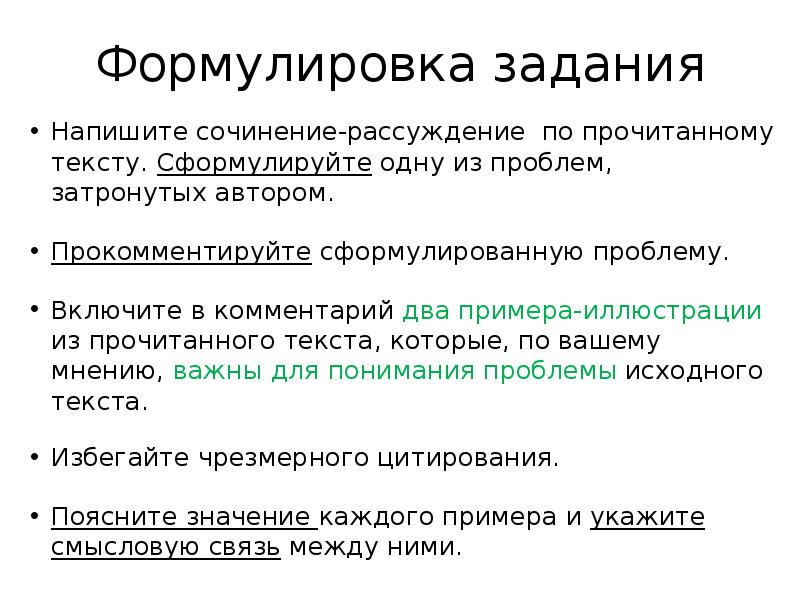 Формулировка задания

• Напишите сочинение-рассуждение по прочитанному тексту. Сформулируйте одну из проблем, затронутых автором.

• Прокомментируйте сформулированную проблему.

• Включите в комментарий два примера-иллюстрации из прочитанного текста, которые, по вашему мнению, важны для понимания проблемы исходного текста.

• Избегайте чрезмерного цитирования.

• Поясните значение каждого примера и укажите смысловую связь между ними.